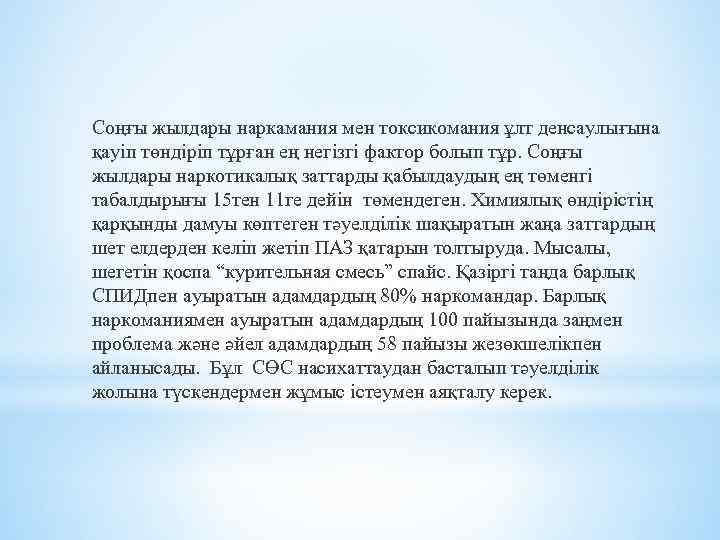 Соңғы жылдары наркамания мен токсикомания ұлт денсаулығына қауіп төндіріп тұрған ең негізгі фактор болып тұр. Соңғы жылдары наркотикалық заттарды қабылдаудың ең төменгі табалдырығы 15тен 11ге дейін төмендеген. Химиялық өндірістің қарқынды дамуы көптеген тәуелділік шақыратын жаңа заттардың шет елдерден келіп жетіп ПАЗ қатарын толтыруда. Мысалы, шегетін қоспа “курительная смесь” спайс. Қазіргі таңда барлық СПИДпен ауыратын адамдардың 80% наркомандар. Барлық наркоманиямен ауыратын адамдардың 100 пайызында заңмен проблема және әйел адамдардың 58 пайызы жезөкшелікпен айланысады. Бұл СӨС насихаттаудан басталып тәуелділік жолына түскендермен жұмыс істеумен аяқталу керек.